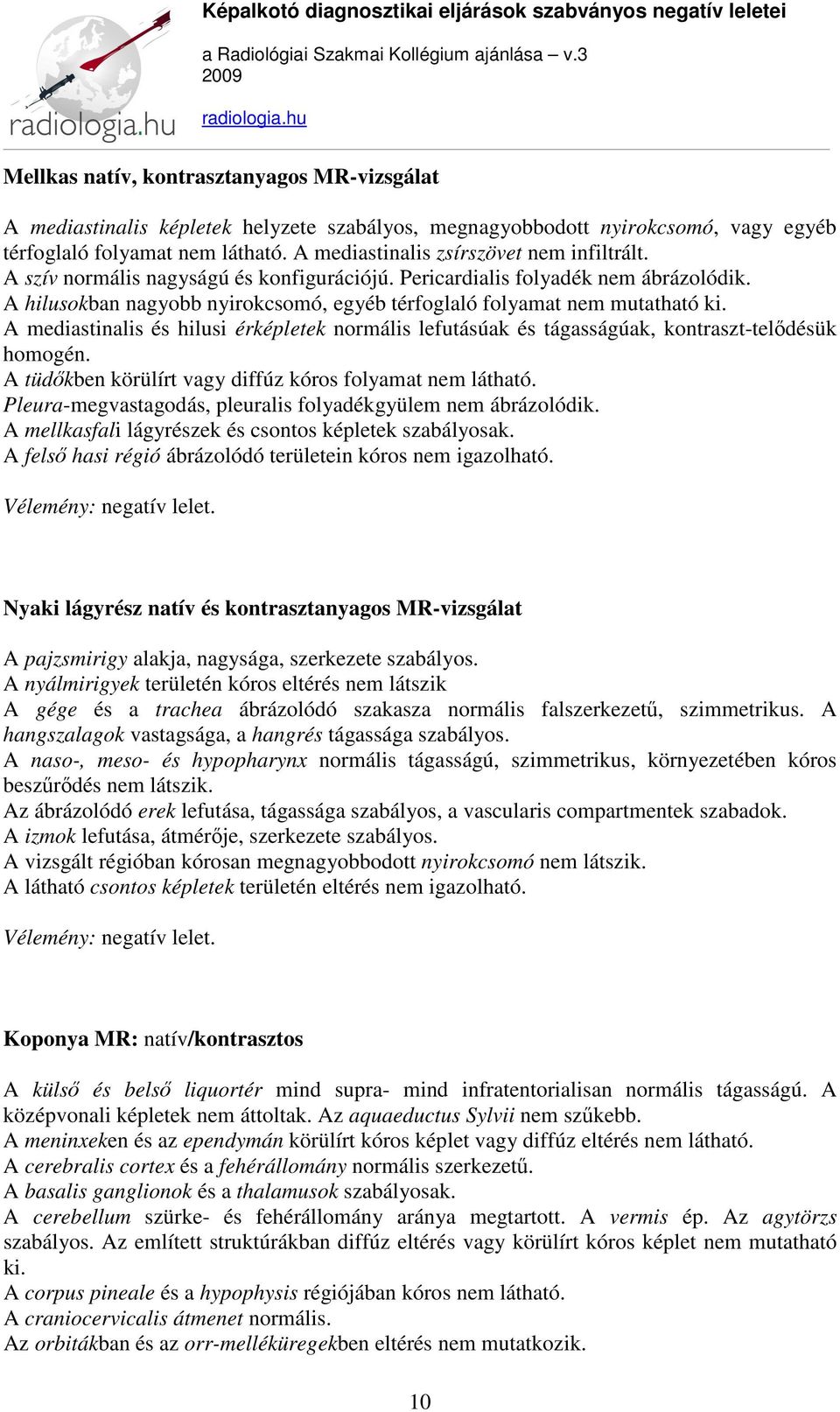 radiologia.hu

Képalkotó diagnosztikai eljárások szabványos negatív leletei

a Radiológiai Szakmai Kollégium ajánlása – v.3
2009

radiologia.hu

Mellkas natív, kontrasztanyagos MR-vizsgálat

A mediastinalis képletek helyzete szabályos, megnagyobbodott nyirokcsomó, vagy egyéb térfoglaló folyamat nem látható. A mediastinalis zsírszövet nem infiltrált.
A szív normális nagyságú és konfigurációjú. Pericardialis folyadék nem ábrázolódik.
A hilusokban nagyobb nyirokcsomó, egyéb térfoglaló folyamat nem mutatható ki.
A mediastinalis és hilusi érképletek normális lefutásúak és tágasságúak, kontraszt-telődésük homogén.
A tüdőkben körülírt vagy diffúz kóros folyamat nem látható.
Pleura-megvastagodás, pleuralis folyadékgyülem nem ábrázolódik.
A mellkasfali lágyrészek és csontos képletek szabályosak.
A felső hasi régió ábrázolódó területein kóros nem igazolható.

Vélemény: negatív lelet.

Nyaki lágyrész natív és kontrasztanyagos MR-vizsgálat

A pajzsmirigy alakja, nagysága, szerkezete szabályos.
A nyálmirigyek területén kóros eltérés nem látszik
A gége és a trachea ábrázolódó szakasza normális falszerkezetű, szimmetrikus. A hangszalagok vastagsága, a hangrés tágassága szabályos.
A naso-, meso- és hypopharynx normális tágasságú, szimmetrikus, környezetében kóros beszűrődés nem látszik.
Az ábrázolódó erek lefutása, tágassága szabályos, a vascularis compartmentek szabadok.
A izmok lefutása, átmérője, szerkezete szabályos.
A vizsgált régióban kórosan megnagyobbodott nyirokcsomó nem látszik.
A látható csontos képletek területén eltérés nem igazolható.

Vélemény: negatív lelet.

Koponya MR: natív/kontrasztos

A külső és belső liquortér mind supra- mind infratentorialisan normális tágasságú. A középvonali képletek nem áttoltak. Az aquaeductus Sylvii nem szűkebb.
A meninxeken és az ependymán körülírt kóros képlet vagy diffúz eltérés nem látható.
A cerebralis cortex és a fehérállomány normális szerkezetű.
A basalis ganglionok és a thalamusok szabályosak.
A cerebellum szürke- és fehérállomány aránya megtartott. A vermis ép. Az agytörzs szabályos. Az említett struktúrákban diffúz eltérés vagy körülírt kóros képlet nem mutatható ki.
A corpus pineale és a hypophysis régiójában kóros nem látható.
A craniocervicalis átmenet normális.
Az orbitákban és az orr-melléküregekben eltérés nem mutatkozik.

10